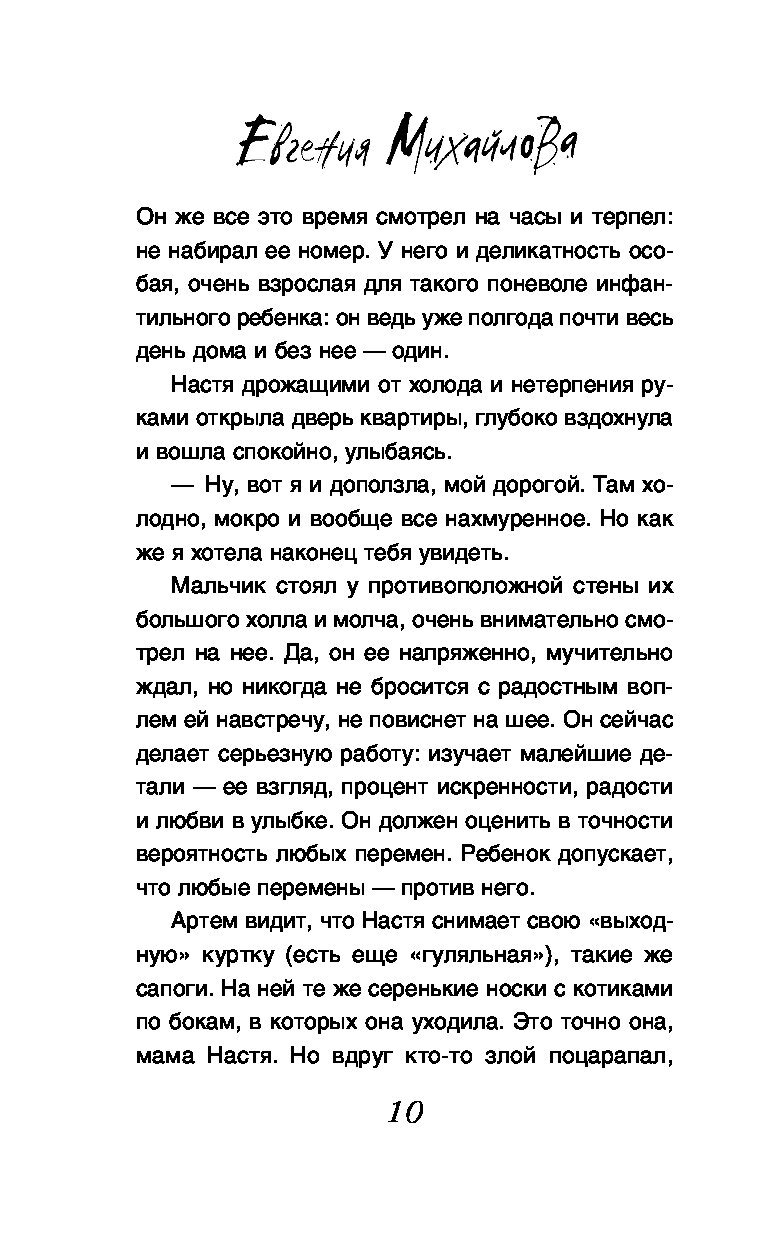 Евгения Михайлова

Он же все это время смотрел на часы и терпел: не набирал ее номер. У него и деликатность особая, очень взрослая для такого поневоле инфантильного ребенка: он ведь уже полгода почти весь день дома и без нее — один.

Настя дрожащими от холода и нетерпения руками открыла дверь квартиры, глубоко вздохнула и вошла спокойно, улыбаясь.

— Ну, вот я и доползла, мой дорогой. Там холодно, мокро и вообще все нахмуренное. Но как же я хотела наконец тебя увидеть.

Мальчик стоял у противоположной стены их большого холла и молча, очень внимательно смотрел на нее. Да, он ее напряженно, мучительно ждал, но никогда не бросится с радостным воплем ей навстречу, не повиснет на шее. Он сейчас делает серьезную работу: изучает малейшие детали — ее взгляд, процент искренности, радости и любви в улыбке. Он должен оценить в точности вероятность любых перемен. Ребенок допускает, что любые перемены — против него.

Артем видит, что Настя снимает свою «выходную» куртку (есть еще «гуляльная»), такие же сапоги. На ней те же серенькие носки с котиками по бокам, в которых она уходила. Это точно она, мама Настя. Но вдруг кто-то злой поцарапал,

10